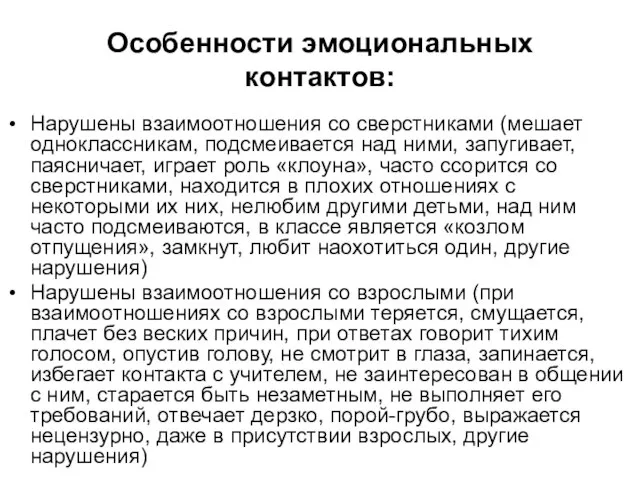 Особенности эмоциональных контактов:

• Нарушены взаимоотношения со сверстниками (мешает одноклассникам, подсмеивается над ними, запугивает, паясничает, играет роль «клоуна», часто ссорится со сверстниками, находится в плохих отношениях с некоторыми их них, нелюбим другими детьми, над ним часто подсмеиваются, в классе является «козлом отпущения», замкнут, любит наохотиться один, другие нарушения)
• Нарушены взаимоотношения со взрослыми (при взаимоотношениях со взрослыми теряется, смущается, плачет без веских причин, при ответах говорит тихим голосом, опустив голову, не смотрит в глаза, запинается, избегает контакта с учителем, не заинтересован в общении с ним, старается быть незаметным, не выполняет его требований, отвечает дерзко, порой-грубо, выражается нецензурно, даже в присутствии взрослых, другие нарушения)